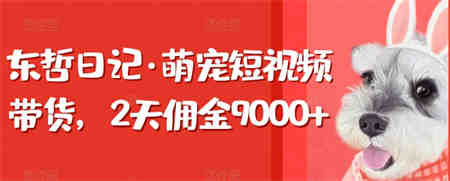 东哲日记·萌宠短视频带货，2天佣金9000+